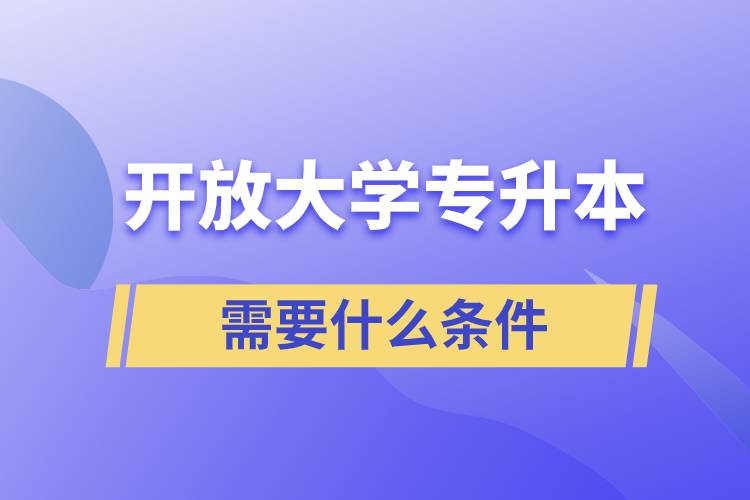 开放大学专升本

需要什么条件